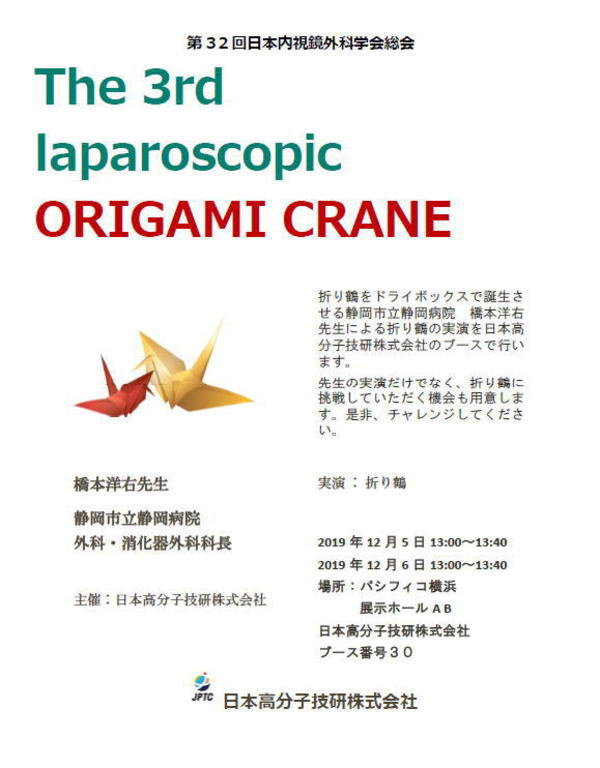 第３２回日本内視鏡外科学会総会

The 3rd laparoscopic ORIGAMI CRANE

折り鶴をドライボックスで誕生させる静岡市立静岡病院　橋本洋右先生による折り鶴の実演を日本高分子技研株式会社のブースで行います。

先生の実演だけでなく、折り鶴に挑戦していただく機会も用意します。是非、チャレンジしてください。

橋本洋右先生

静岡市立静岡病院
外科・消化器外科科長

主催：日本高分子技研株式会社

実演 ： 折り鶴

2019 年 12 月 5 日 13:00～13:40
2019 年 12 月 6 日 13:00～13:40
場所：パシフィコ横浜
展示ホールＡＢ
日本高分子技研株式会社
ブース番号３０

JPTC 日本高分子技研株式会社